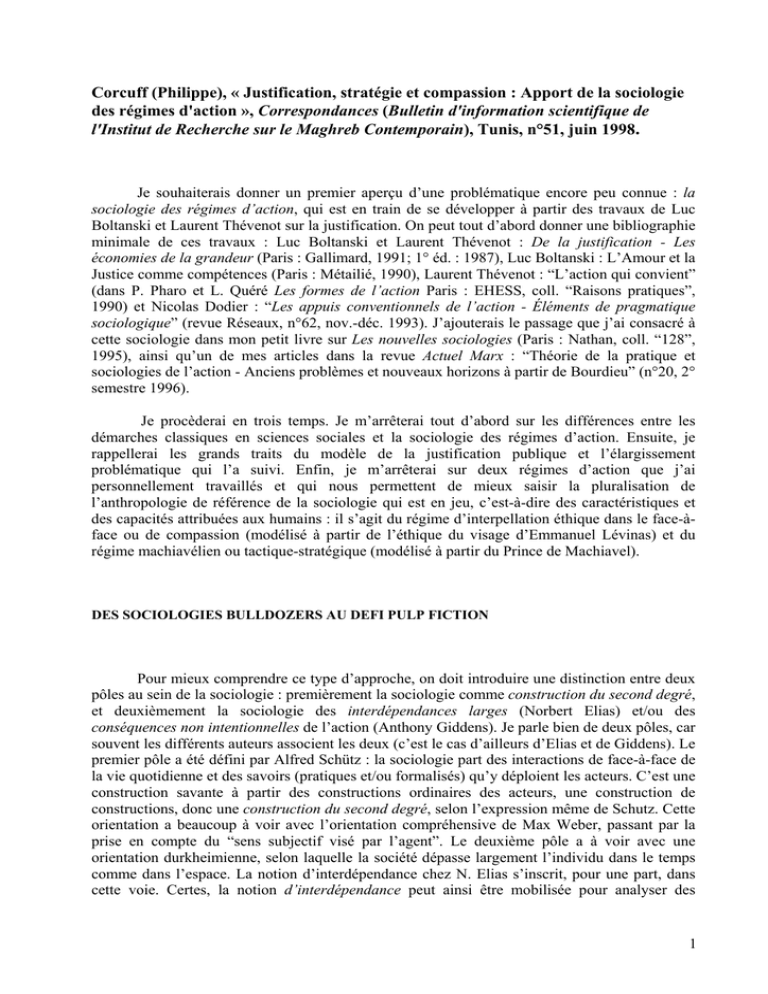 Corcuff (Philippe), « Justification, stratégie et compassion : Apport de la sociologie des régimes d'action », Correspondances (Bulletin d'information scientifique de l'Institut de Recherche sur le Maghreb Contemporain), Tunis, n°51, juin 1998.

Je souhaiterais donner un premier aperçu d'une problématique encore peu connue : la sociologie des régimes d'action, qui est en train de se développer à partir des travaux de Luc Boltanski et Laurent Thévenot sur la justification. On peut tout d'abord donner une bibliographie minimale de ces travaux : Luc Boltanski et Laurent Thévenot : De la justification - Les économies de la grandeur (Paris : Gallimard, 1991; 1° éd. : 1987), Luc Boltanski : L'Amour et la Justice comme compétences (Paris : Métailié, 1990), Laurent Thévenot : "L'action qui convient" (dans P. Pharo et L. Quéré Les formes de l'action Paris : EHESS, coll. "Raisons pratiques", 1990) et Nicolas Dodier : "Les appuis conventionnels de l'action - Éléments de pragmatique sociologique" (revue Réseaux, n°62, nov.-déc. 1993). J'ajouterais le passage que j'ai consacré à cette sociologie dans mon petit livre sur Les nouvelles sociologies (Paris : Nathan, coll. "128", 1995), ainsi qu'un de mes articles dans la revue Actuel Marx : "Théorie de la pratique et sociologies de l'action - Anciens problèmes et nouveaux horizons à partir de Bourdieu" (n°20, 2° semestre 1996).

Je procèderai en trois temps. Je m'arrêterai tout d'abord sur les différences entre les démarches classiques en sciences sociales et la sociologie des régimes d'action. Ensuite, je rappellerai les grands traits du modèle de la justification publique et l'élargissement problématique qui l'a suivi. Enfin, je m'arrêterai sur deux régimes d'action que j'ai personnellement travaillés et qui nous permettent de mieux saisir la pluralisation de l'anthropologie de référence de la sociologie qui est en jeu, c'est-à-dire des caractéristiques et des capacités attribuées aux humains : il s'agit du régime d'interpellation éthique dans le face-à-face ou de compassion (modélisé à partir de l'éthique du visage d'Emmanuel Lévinas) et du régime machiavélien ou tactique-stratégique (modélisé à partir du Prince de Machiavel).

DES SOCIOLOGIES BULLDOZERS AU DEFI PULP FICTION

Pour mieux comprendre ce type d'approche, on doit introduire une distinction entre deux pôles au sein de la sociologie : premièrement la sociologie comme construction du second degré, et deuxièmement la sociologie des interdépendances larges (Norbert Elias) et/ou des conséquences non intentionnelles de l'action (Anthony Giddens). Je parle bien de deux pôles, car souvent les différents auteurs associent les deux (c'est le cas d'ailleurs d'Elias et de Giddens). Le premier pôle a été défini par Alfred Schütz : la sociologie part des interactions de face-à-face de la vie quotidienne et des savoirs (pratiques et/ou formalisés) qu'y déploient les acteurs. C'est une construction savante à partir des constructions ordinaires des acteurs, une construction de constructions, donc une construction du second degré, selon l'expression même de Schutz. Cette orientation a beaucoup à voir avec l'orientation compréhensive de Max Weber, passant par la prise en compte du "sens subjectif visé par l'agent". Le deuxième pôle a à voir avec une orientation durkheimienne, selon laquelle la société dépasse largement l'individu dans le temps comme dans l'espace. La notion d'interdépendance chez N. Elias s'inscrit, pour une part, dans cette voie. Certes, la notion d'interdépendance peut ainsi être mobilisée pour analyser des

1